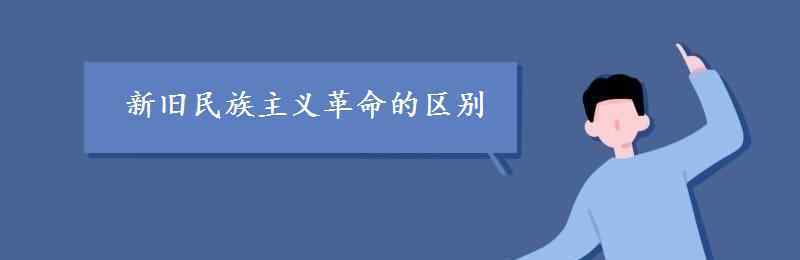 新旧民族主义革命的区别